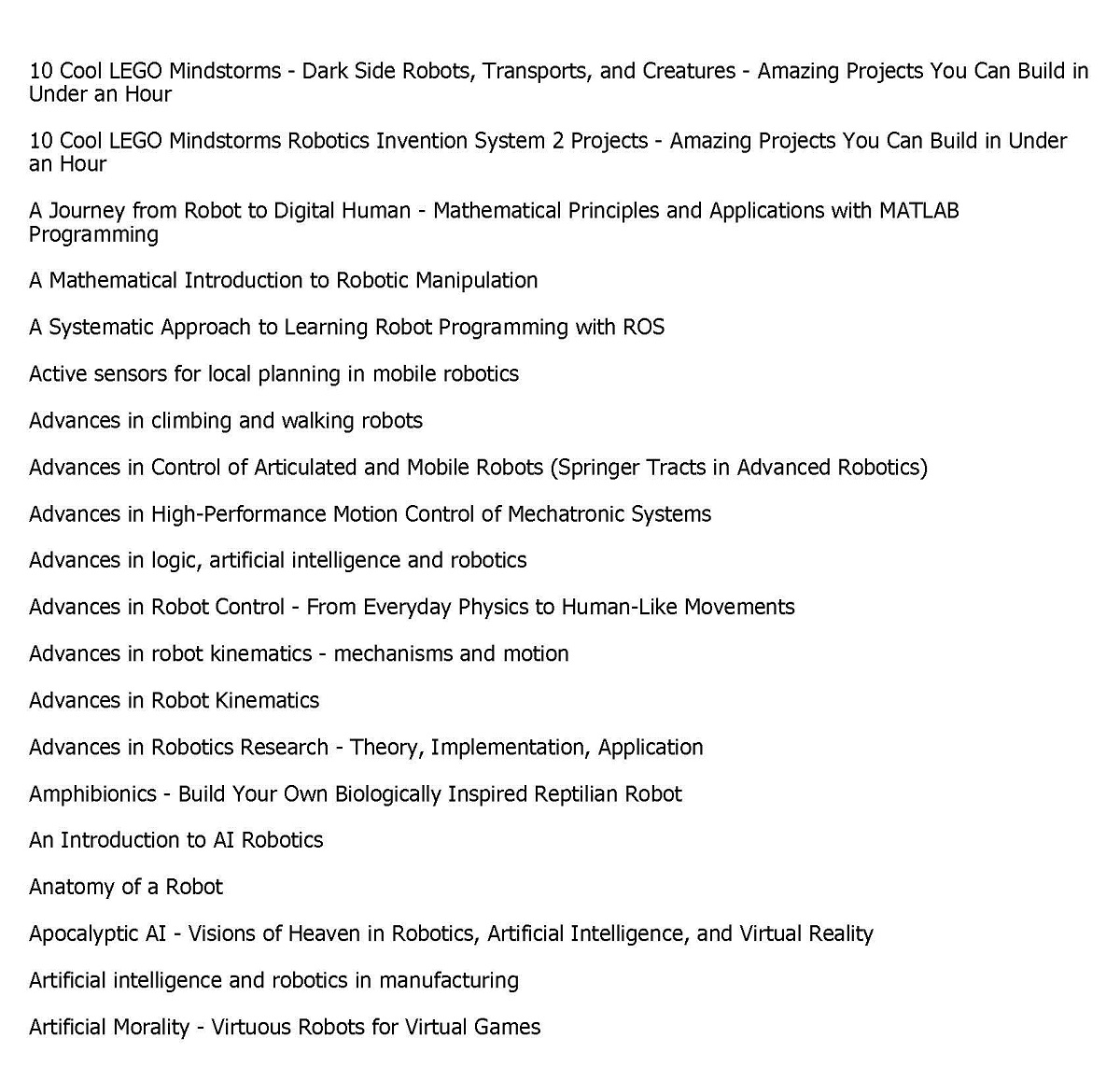 10 Cool LEGO Mindstorms - Dark Side Robots, Transports, and Creatures - Amazing Projects You Can Build in Under an Hour

10 Cool LEGO Mindstorms Robotics Invention System 2 Projects - Amazing Projects You Can Build in Under an Hour

A Journey from Robot to Digital Human - Mathematical Principles and Applications with MATLAB Programming

A Mathematical Introduction to Robotic Manipulation

A Systematic Approach to Learning Robot Programming with ROS

Active sensors for local planning in mobile robotics

Advances in climbing and walking robots

Advances in Control of Articulated and Mobile Robots (Springer Tracts in Advanced Robotics)

Advances in High-Performance Motion Control of Mechatronic Systems

Advances in logic, artificial intelligence and robotics

Advances in Robot Control - From Everyday Physics to Human-Like Movements

Advances in robot kinematics - mechanisms and motion

Advances in Robot Kinematics

Advances in Robotics Research - Theory, Implementation, Application

Amphibionics - Build Your Own Biologically Inspired Reptilian Robot

An Introduction to AI Robotics

Anatomy of a Robot

Apocalyptic AI - Visions of Heaven in Robotics, Artificial Intelligence, and Virtual Reality

Artificial intelligence and robotics in manufacturing

Artificial Morality - Virtuous Robots for Virtual Games